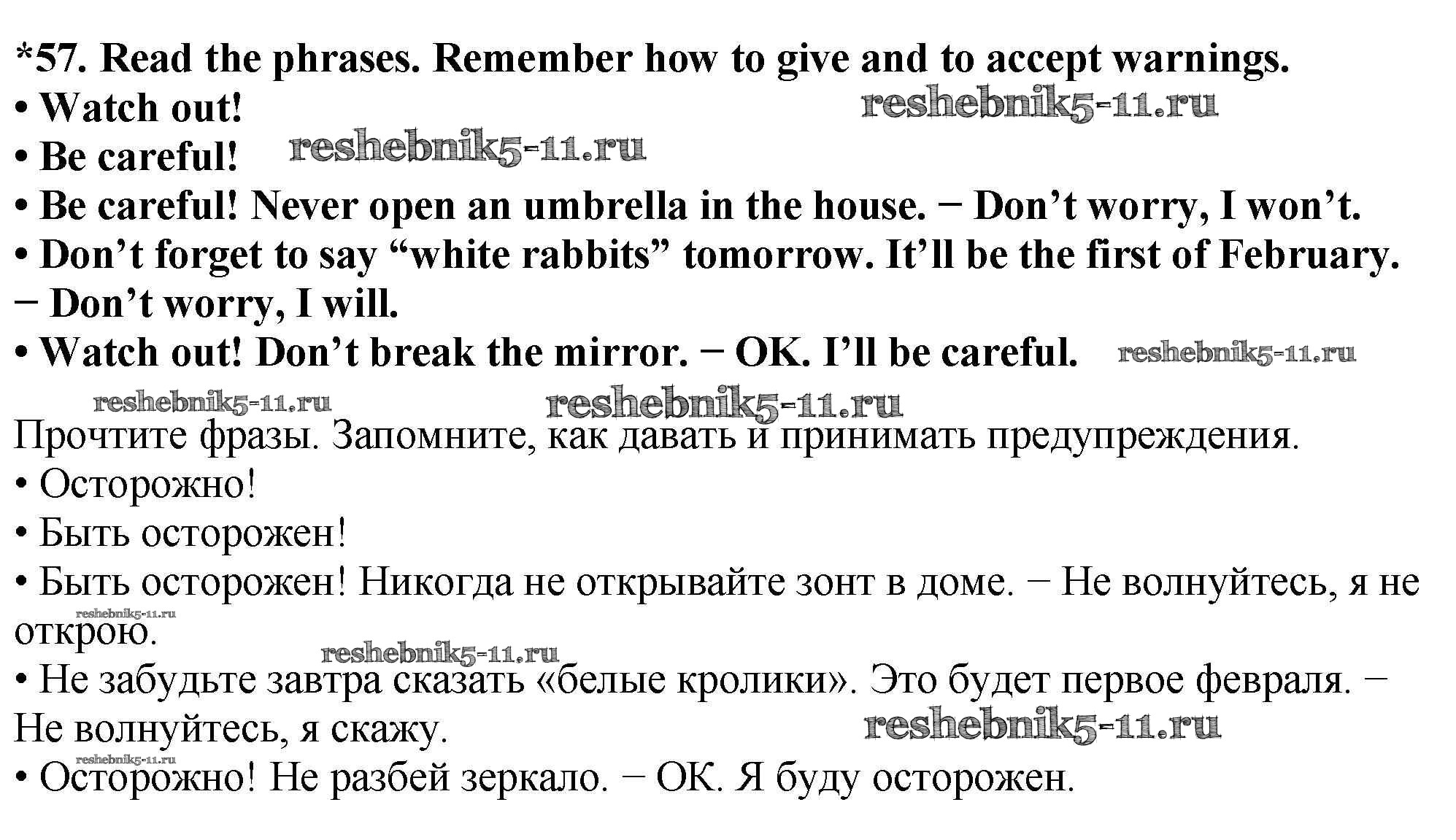 *57. Read the phrases. Remember how to give and to accept warnings.
• Watch out!
reshebnik5-11.ru
• Be careful!
reshebnik5-11.ru
• Be careful! Never open an umbrella in the house. − Don’t worry, I won’t.
• Don’t forget to say “white rabbits” tomorrow. It’ll be the first of February. − Don’t worry, I will.
• Watch out! Don’t break the mirror. − OK. I’ll be careful.
reshebnik5-11.ru
reshebnik5-11.ru
reshebnik5-11.ru

Прочтите фразы. Запомните, как давать и принимать предупреждения.
• Осторожно!
• Быть осторожен!
• Быть осторожен! Никогда не открывайте зонт в доме. − Не волнуйтесь, я не открою.
reshebnik5-11.ru
reshebnik5-11.ru
• Не забудьте завтра сказать «белые кролики». Это будет первое февраля. − Не волнуйтесь, я скажу.
reshebnik5-11.ru
reshebnik5-11.ru
• Осторожно! Не разбей зеркало. − ОК. Я буду осторожен.